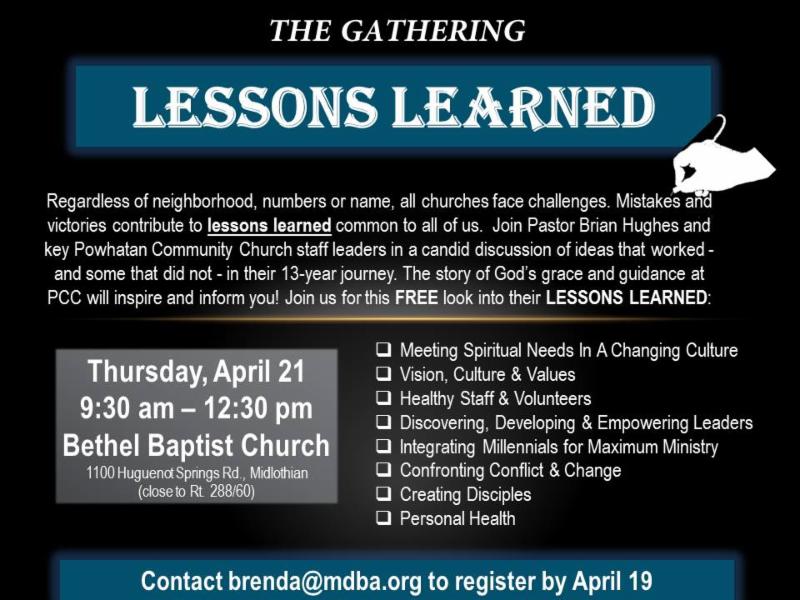 THE GATHERING

LESSONS LEARNED

Regardless of neighborhood, numbers or name, all churches face challenges. Mistakes and victories contribute to lessons learned common to all of us. Join Pastor Brian Hughes and key Powhatan Community Church staff leaders in a candid discussion of ideas that worked - and some that did not - in their 13-year journey. The story of God's grace and guidance at PCC will inspire and inform you! Join us for this FREE look into their LESSONS LEARNED:

Thursday, April 21
9:30 am – 12:30 pm
Bethel Baptist Church
1100 Huguenot Springs Rd., Midlothian
(close to Rt. 288/60)

☐ Meeting Spiritual Needs In A Changing Culture
☐ Vision, Culture & Values
☐ Healthy Staff & Volunteers
☐ Discovering, Developing & Empowering Leaders
☐ Integrating Millennials for Maximum Ministry
☐ Confronting Conflict & Change
☐ Creating Disciples
☐ Personal Health

Contact brenda@mdba.org to register by April 19